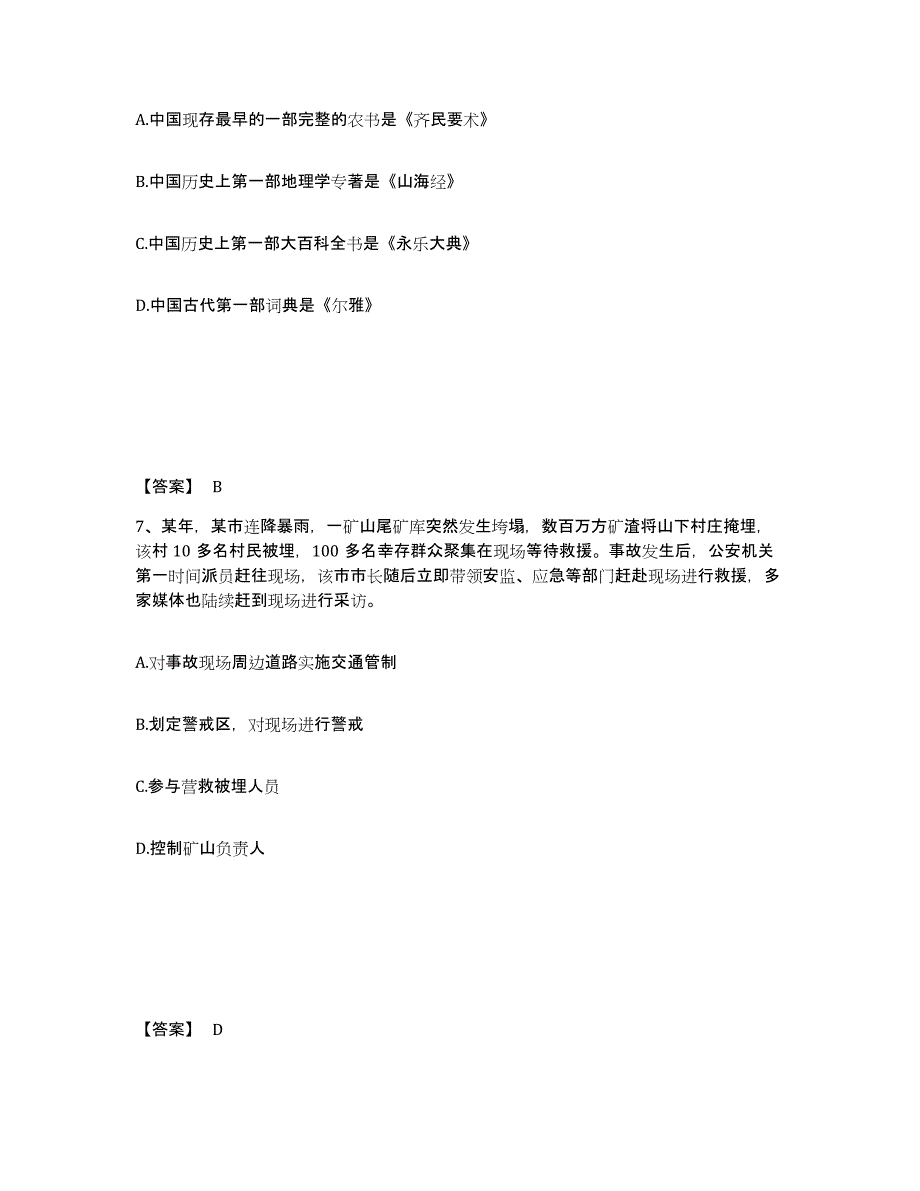 A.中国现存最早的一部完整的农书是《齐民要术》

B.中国历史上第一部地理学专著是《山海经》

C.中国历史上第一部大百科全书是《永乐大典》

D.中国古代第一部词典是《尔雅》

【答案】 B

7、某年，某市连降暴雨，一矿山尾矿库突然发生垮塌，数百万方矿渣将山下村庄掩埋，该村 10 多名村民被埋，100 多名幸存群众聚集在现场等待救援。事故发生后，公安机关第一时间派员赶往现场，该市市长随后立即带领安监、应急等部门赶赴现场进行救援，多家媒体也陆续赶到现场进行采访。

A.对事故现场周边道路实施交通管制

B.划定警戒区，对现场进行警戒

C.参与营救被埋人员

D.控制矿山负责人

【答案】 D